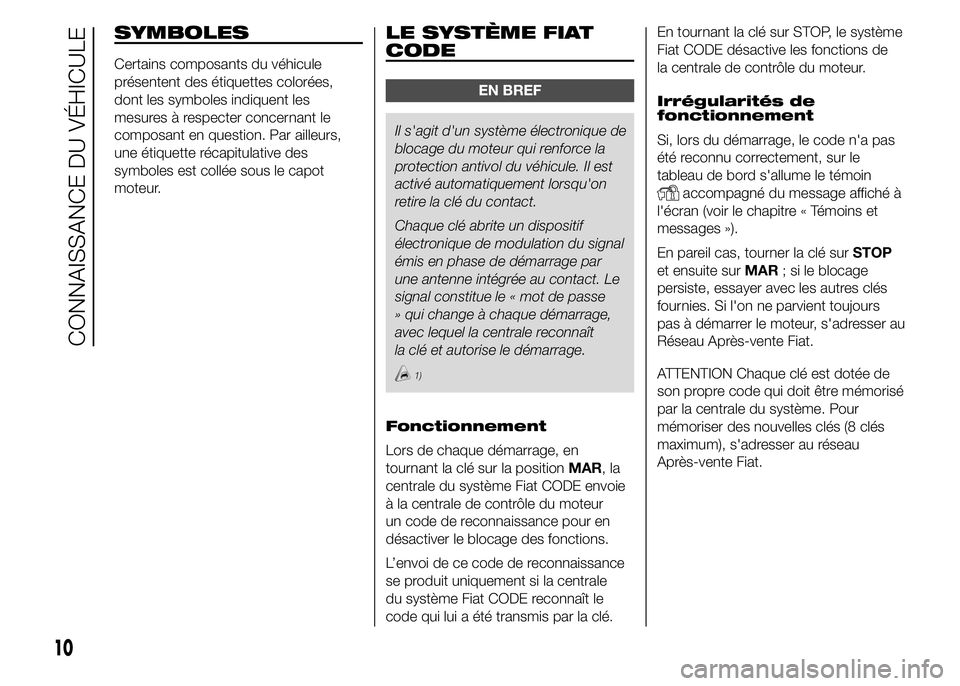 CONNAISSANCE DU VÉHICULE

SYMBOLES

Certains composants du véhicule présentent des étiquettes colorées, dont les symboles indiquent les mesures à respecter concernant le composant en question. Par ailleurs, une étiquette récapitulative des symboles est collée sous le capot moteur.

LE SYSTÈME FIAT CODE

EN BREF

Il s'agit d'un système électronique de blocage du moteur qui renforce la protection antivol du véhicule. Il est activé automatiquement lorsqu'on retire la clé du contact.

Chaque clé abrite un dispositif électronique de modulation du signal émis en phase de démarrage par une antenne intégrée au contact. Le signal constitue le « mot de passe » qui change à chaque démarrage, avec lequel la centrale reconnaît la clé et autorise le démarrage.

1)

Fonctionnement

Lors de chaque démarrage, en tournant la clé sur la position MAR, la centrale du système Fiat CODE envoie à la centrale de contrôle du moteur un code de reconnaissance pour en désactiver le blocage des fonctions.

L'envoi de ce code de reconnaissance se produit uniquement si la centrale du système Fiat CODE reconnaît le code qui lui a été transmis par la clé.

En tournant la clé sur STOP, le système Fiat CODE désactive les fonctions de la centrale de contrôle du moteur.

Irrégularités de fonctionnement

Si, lors du démarrage, le code n'a pas été reconnu correctement, sur le tableau de bord s'allume le témoin accompagné du message affiché à l'écran (voir le chapitre « Témoins et messages »).

En pareil cas, tourner la clé sur STOP et ensuite sur MAR ; si le blocage persiste, essayer avec les autres clés fournies. Si l'on ne parvient toujours pas à démarrer le moteur, s'adresser au Réseau Après-vente Fiat.

ATTENTION Chaque clé est dotée de son propre code qui doit être mémorisé par la centrale du système. Pour mémoriser des nouvelles clés (8 clés maximum), s'adresser au réseau Après-vente Fiat.

10

carmanualsonline.info